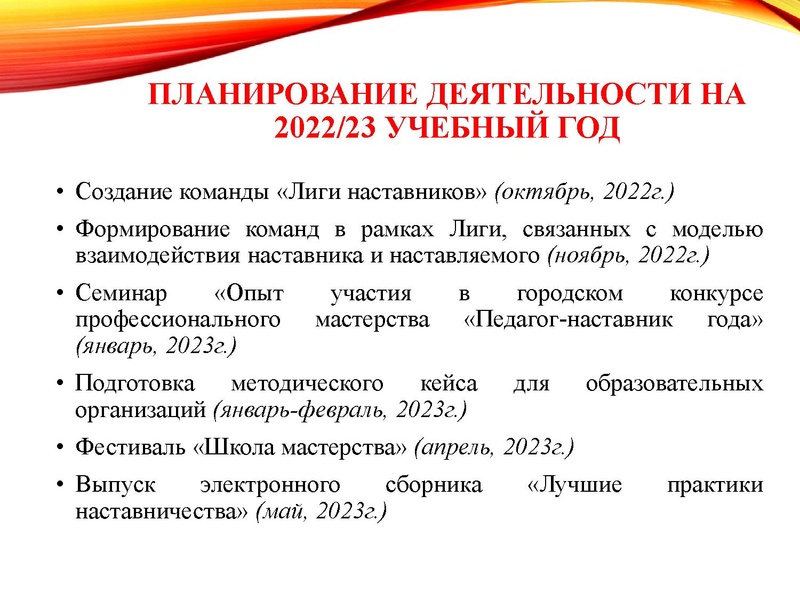 ПЛАНИРОВАНИЕ ДЕЯТЕЛЬНОСТИ НА 2022/23 УЧЕБНЫЙ ГОД

• Создание команды «Лиги наставников» (октябрь, 2022г.)
• Формирование команд в рамках Лиги, связанных с моделью взаимодействия наставника и наставляемого (ноябрь, 2022г.)
• Семинар «Опыт участия в городском конкурсе профессионального мастерства «Педагог-наставник года» (январь, 2023г.)
• Подготовка методического кейса для образовательных организаций (январь-февраль, 2023г.)
• Фестиваль «Школа мастерства» (апрель, 2023г.)
• Выпуск электронного сборника «Лучшие практики наставничества» (май, 2023г.)